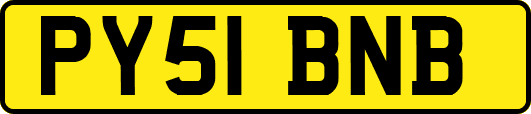 PY51 BNB